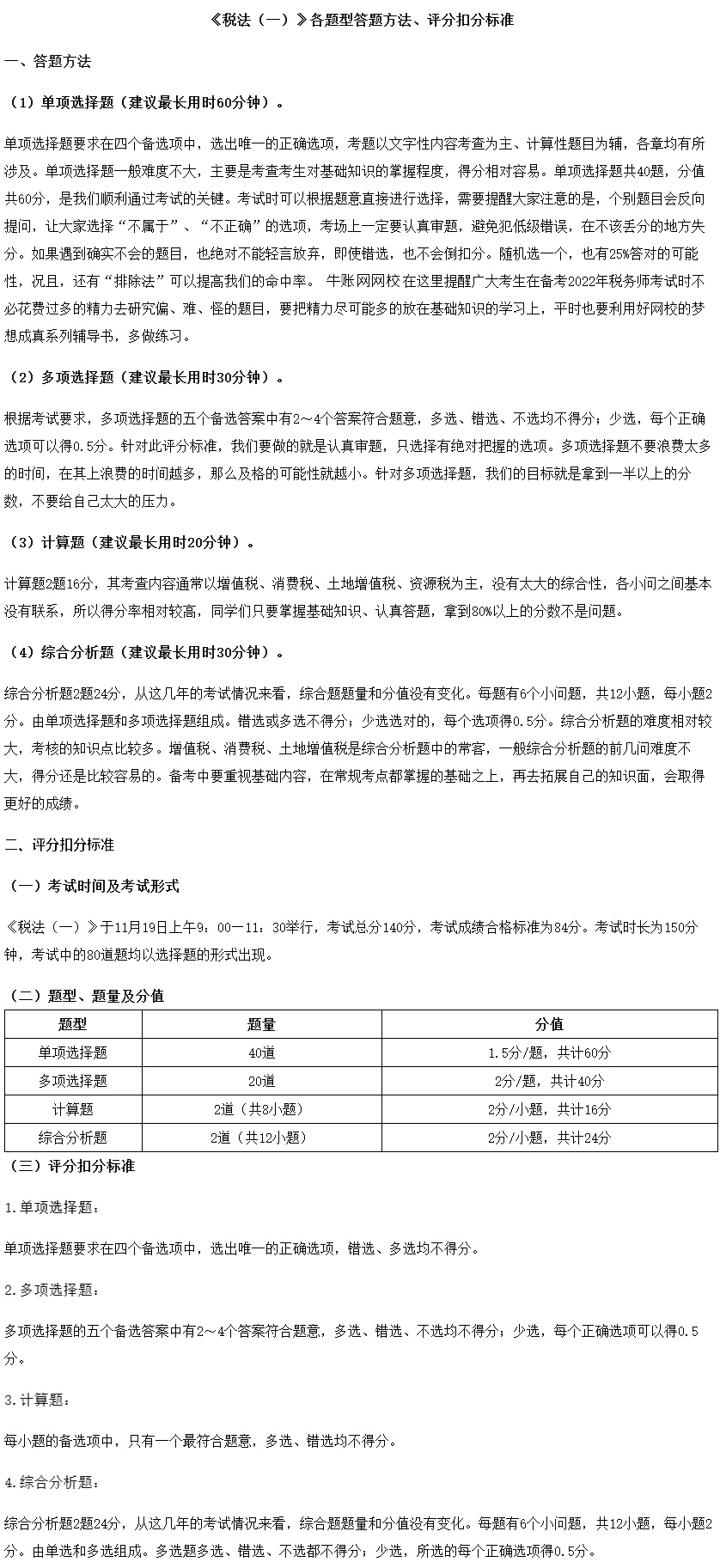 《税法（一）》各题型答题方法、评分扣分标准

一、答题方法

（1）单项选择题（建议最长用时60分钟）。

单项选择题要求在四个备选项中，选出唯一的正确选项，考题以文字性内容考查为主、计算性题目为辅，各章均有所涉及。单项选择题一般难度不大，主要是考查考生对基础知识的掌握程度，得分相对容易。单项选择题共40题，分值共60分，是我们顺利通过考试的关键。考试时可以根据题意直接进行选择，需要提醒大家注意的是，个别题目会反向提问，让大家选择“不属于”、“不正确”的选项，考场上一定要认真审题，避免犯低级错误，在不该丢分的地方失分。如果遇到确实不会的题目，也绝对不能轻言放弃，即使错选，也不会倒扣分。随机选一个，也有25%答对的可能性，况且，还有“排除法”可以提高我们的命中率。 牛账网网校在这里提醒广大考生在备考2022年税务师考试时不必花费过多的精力去研究偏、难、怪的题目，要把精力尽可能多的放在基础知识的学习上，平时也要利用好网校的梦想成真系列辅导书，多做练习。

（2）多项选择题（建议最长用时30分钟）。

根据考试要求，多项选择题的五个备选答案中有2～4个答案符合题意，多选、错选、不选均不得分；少选，每个正确选项可以得0.5分。针对此评分标准，我们要做的就是认真审题，只选择有绝对把握的选项。多项选择题不要浪费太多的时间，在其上浪费的时间越多，那么及格的可能性就越小。针对多项选择题，我们的目标就是拿到一半以上的分数，不要给自己太大的压力。

（3）计算题（建议最长用时20分钟）。

计算题2题16分，其考查内容通常以增值税、消费税、土地增值税、资源税为主，没有太大的综合性，各小问之间基本没有联系，所以得分率相对较高，同学们只要掌握基础知识、认真答题，拿到80%以上的分数不是问题。

（4）综合分析题（建议最长用时30分钟）。

综合分析题2题24分，从这几年的考试情况来看，综合题题量和分值没有变化。每题有6个小问题，共12小题，每小题2分。由单项选择题和多项选择题组成。错选或多选不得分；少选选对的，每个选项得0.5分。综合分析题的难度相对较大，考核的知识点比较多。增值税、消费税、土地增值税是综合分析题中的常客，一般综合分析题的前几问难度不大，得分还是比较容易的。备考中要重视基础内容，在常规考点都掌握的基础之上，再去拓展自己的知识面，会取得更好的成绩。

二、评分扣分标准

（一）考试时间及考试形式

《税法（一）》于11月19日上午9：00—11：30举行，考试总分140分，考试成绩合格标准为84分。考试时长为150分钟，考试中的80道题均以选择题的形式出现。

（二）题型、题量及分值

| 题型 | 题量 | 分值 |
|---|---|---|
| 单项选择题 | 40道 | 1.5分/题，共计60分 |
| 多项选择题 | 20道 | 2分/题，共计40分 |
| 计算题 | 2道（共8小题） | 2分/小题，共计16分 |
| 综合分析题 | 2道（共12小题） | 2分/小题，共计24分 |

（三）评分扣分标准

1.单项选择题：

单项选择题要求在四个备选项中，选出唯一的正确选项，错选、多选均不得分。

2.多项选择题：

多项选择题的五个备选答案中有2～4个答案符合题意，多选、错选、不选均不得分；少选，每个正确选项可以得0.5分。

3.计算题：

每小题的备选项中，只有一个最符合题意，多选、错选均不得分。

4.综合分析题：

综合分析题2题24分，从这几年的考试情况来看，综合题题量和分值没有变化。每题有6个小问题，共12小题，每小题2分。由单选和多选组成。多选题多选、错选、不选都不得分；少选，所选的每个正确选项得0.5分。